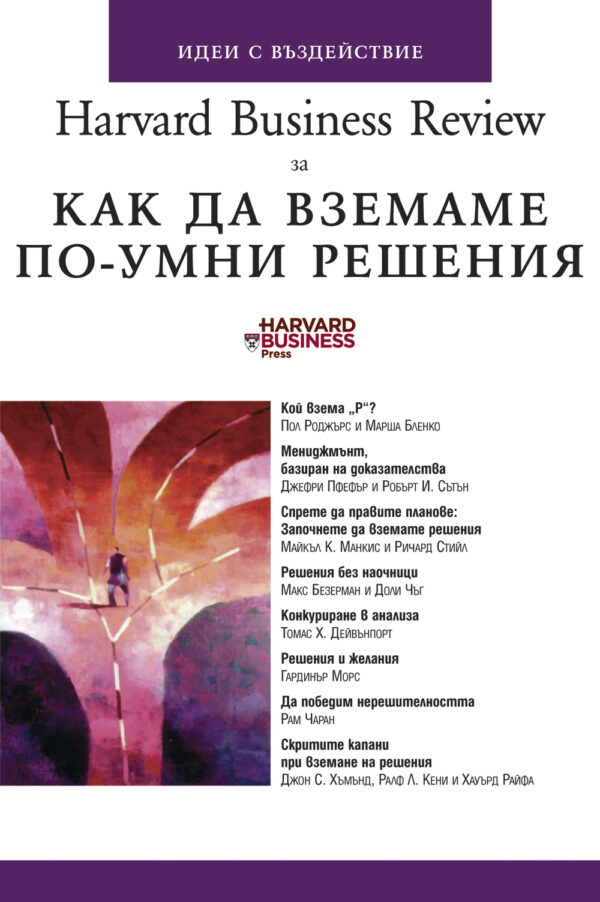 ИДЕИ С ВЪЗДЕЙСТВИЕ

Harvard Business Review

за

КАК ДА ВЗЕМАМЕ ПО-УМНИ РЕШЕНИЯ

HARVARD BUSINESS Press

Кой взема „Р“?
Пол Роджърс и Марша Бленко

Мениджмънт, базиран на доказателства
Джефри Пфефър и Робърт И. Сътън

Спрете да правите планове: Започнете да вземате решения
Майкъл К. Манкис и Ричард Стийл

Решения без наочници
Макс Безерман и Доли Чъг

Конкуриране в анализа
Томас Х. Дейвънпорт

Решения и желания
Гардинър Морс

Да победим нерешителността
Рам Чаран

Скритите капани при вземане на решения
Джон С. Хъмънд, Ралф Л. Кени и Хауърд Райфа